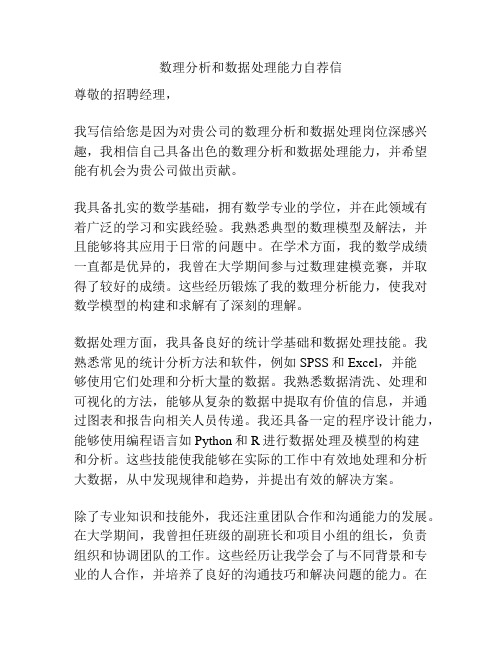 数理分析和数据处理能力自荐信

尊敬的招聘经理，

我写信给您是因为对贵公司的数理分析和数据处理岗位深感兴趣，我相信自己具备出色的数理分析和数据处理能力，并希望能有机会为贵公司做出贡献。

我具备扎实的数学基础，拥有数学专业的学位，并在此领域有着广泛的学习和实践经验。我熟悉典型的数理模型及解法，并且能够将其应用于日常的问题中。在学术方面，我的数学成绩一直都是优异的，我曾在大学期间参与过数理建模竞赛，并取得了较好的成绩。这些经历锻炼了我的数理分析能力，使我对数学模型的构建和求解有了深刻的理解。

数据处理方面，我具备良好的统计学基础和数据处理技能。我熟悉常见的统计分析方法和软件，例如 SPSS 和 Excel，并能够使用它们处理和分析大量的数据。我熟悉数据清洗、处理和可视化的方法，能够从复杂的数据中提取有价值的信息，并通过图表和报告向相关人员传递。我还具备一定的程序设计能力，能够使用编程语言如 Python 和 R 进行数据处理及模型的构建和分析。这些技能使我能够在实际的工作中有效地处理和分析大数据，从中发现规律和趋势，并提出有效的解决方案。

除了专业知识和技能外，我还注重团队合作和沟通能力的发展。在大学期间，我曾担任班级的副班长和项目小组的组长，负责组织和协调团队的工作。这些经历让我学会了与不同背景和专业的人合作，并培养了良好的沟通技巧和解决问题的能力。在